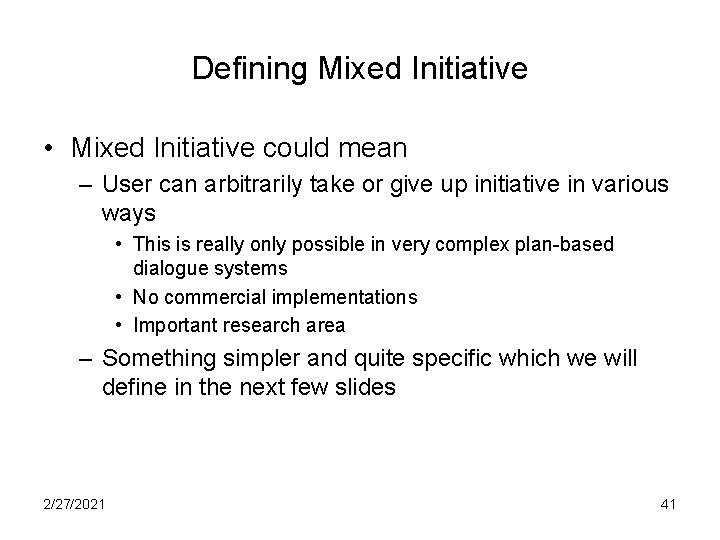 Defining Mixed Initiative

• Mixed Initiative could mean
– User can arbitrarily take or give up initiative in various ways
• This is really only possible in very complex plan-based dialogue systems
• No commercial implementations
• Important research area
– Something simpler and quite specific which we will define in the next few slides

2/27/2021

41